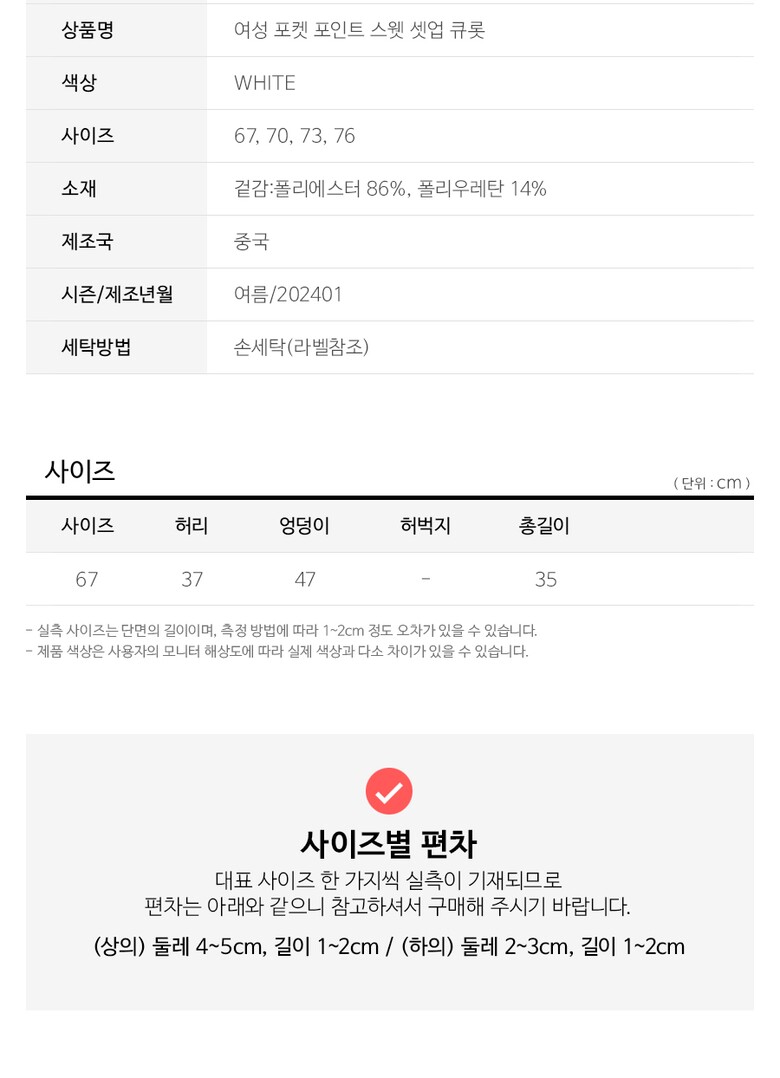 상품명
여성 포켓 포인트 스웻 셋업 큐롯

색상
WHITE

사이즈
67, 70, 73, 76

소재
겉감:폴리에스터 86%, 폴리우레탄 14%

제조국
중국

시즌/제조년월
여름/202401

세탁방법
손세탁(라벨참조)

사이즈

( 단위 : cm )

| 사이즈 | 허리 | 엉덩이 | 허벅지 | 총길이 |
|---|---|---|---|---|
| 67 | 37 | 47 | - | 35 |

- 실측 사이즈는 단면의 길이이며, 측정 방법에 따라 1~2cm 정도 오차가 있을 수 있습니다.
- 제품 색상은 사용자의 모니터 해상도에 따라 실제 색상과 다소 차이가 있을 수 있습니다.

사이즈별 편차

대표 사이즈 한 가지씩 실측이 기재되므로 편차는 아래와 같으니 참고하셔서 구매해 주시기 바랍니다.

(상의) 둘레 4~5cm, 길이 1~2cm / (하의) 둘레 2~3cm, 길이 1~2cm